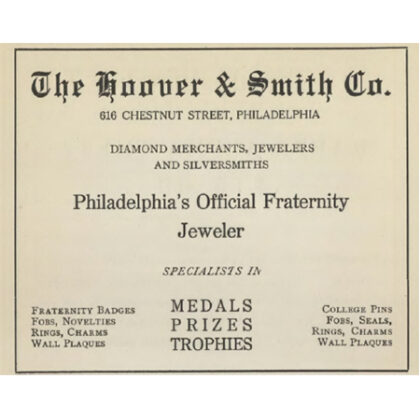 The Hoover & Smith Co.

616 CHESTNUT STREET, PHILADELPHIA

DIAMOND MERCHANTS, JEWELERS
AND SILVERSMITHS

Philadelphia's Official Fraternity Jeweler

SPECIALISTS IN

FRATERNITY BADGES
FOBS, NOVELTIES
RINGS, CHARMS
WALL PLAQUES

MEDALS
PRIZES
TROPHIES

COLLEGE PINS
FOBS, SEALS,
RINGS, CHARMS
WALL PLAQUES